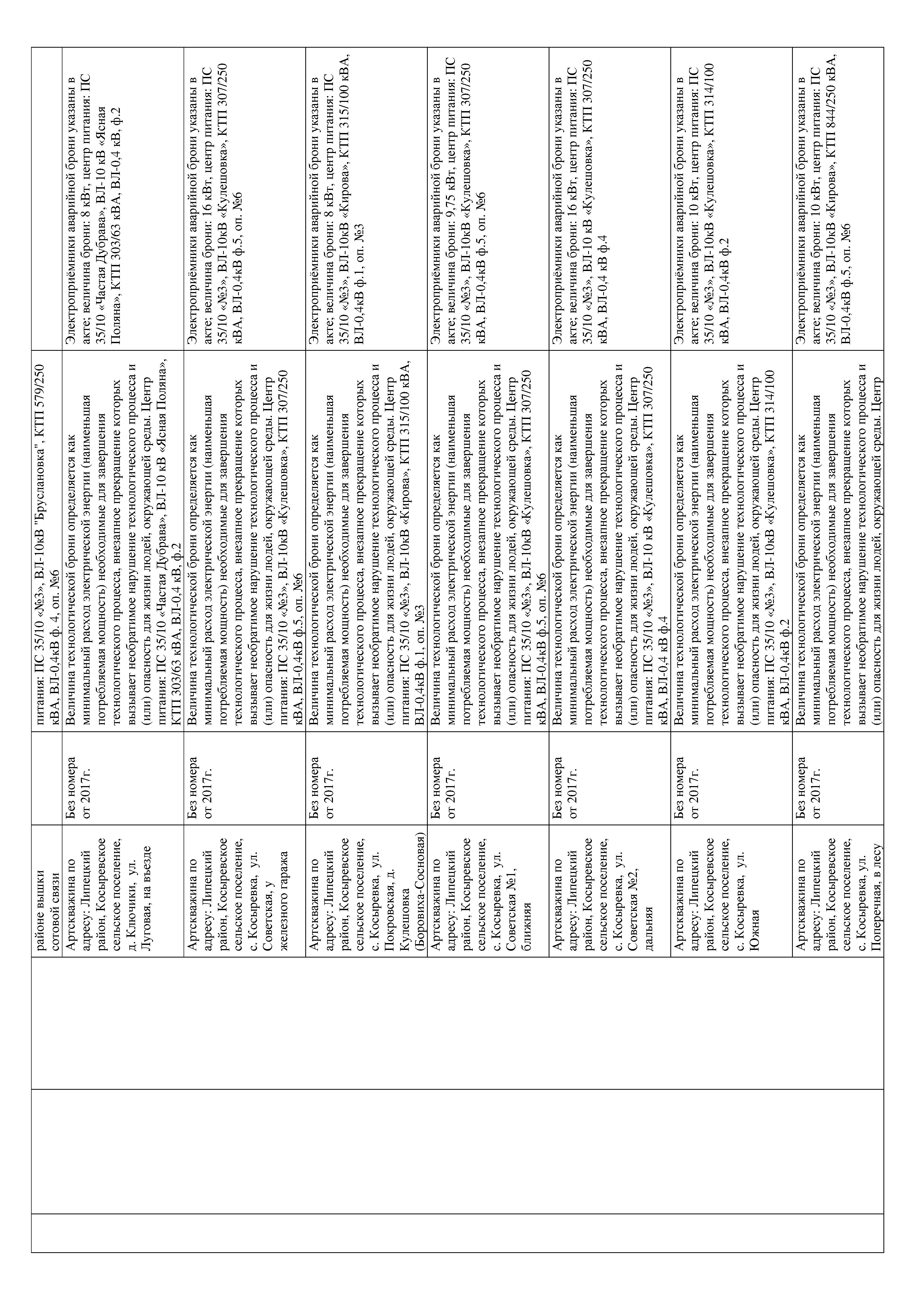 | | | | | | |
|---|---|---|---|---|---|
| | | районе вышки сотовой связи | | питания: ПС 35/10 «№3», ВЛ-10кВ "Бруслановка", КТП 579/250 кВА, ВЛ-0,4кВ ф. 4, оп. №6 | |
| | | Артскважина по адресу: Липецкий район, Косыревское сельское поселение, д. Ключики, ул. Луговая, на въезде | Без номера от 2017г. | Величина технологической брони определяется как минимальный расход электрической энергии (наименьшая потребляемая мощность) необходимые для завершения технологического процесса, внезапное прекращение которых вызывает необратимое нарушение технологического процесса и (или) опасность для жизни людей, окружающей среды. Центр питания: ПС 35/10 «Частая Дубрава», ВЛ-10 кВ «Ясная Поляна», КТП 303/63 кВА, ВЛ-0,4 кВ, ф.2 | Электроприёмники аварийной брони указаны в акте; величина брони: 8 кВт, центр питания: ПС 35/10 «Частая Дубрава», ВЛ-10 кВ «Ясная Поляна», КТП 303/63 кВА, ВЛ-0,4 кВ, ф.2 |
| | | Артскважина по адресу: Липецкий район, Косыревское сельское поселение, с. Косыревка, ул. Советская, у железного гаража | Без номера от 2017г. | Величина технологической брони определяется как минимальный расход электрической энергии (наименьшая потребляемая мощность) необходимые для завершения технологического процесса, внезапное прекращение которых вызывает необратимое нарушение технологического процесса и (или) опасность для жизни людей, окружающей среды. Центр питания: ПС 35/10 «№3», ВЛ-10кВ «Кулешовка», КТП 307/250 кВА, ВЛ-0,4кВ ф.5, оп. №6 | Электроприёмники аварийной брони указаны в акте; величина брони: 16 кВт, центр питания: ПС 35/10 «№3», ВЛ-10кВ «Кулешовка», КТП 307/250 кВА, ВЛ-0,4кВ ф.5, оп. №6 |
| | | Артскважина по адресу: Липецкий район, Косыревское сельское поселение, с. Косыревка, ул. Покровская, д. Кулешовка (Боровиха-Сосновая) | Без номера от 2017г. | Величина технологической брони определяется как минимальный расход электрической энергии (наименьшая потребляемая мощность) необходимые для завершения технологического процесса, внезапное прекращение которых вызывает необратимое нарушение технологического процесса и (или) опасность для жизни людей, окружающей среды. Центр питания: ПС 35/10 «№3», ВЛ-10кВ «Кирова», КТП 315/100 кВА, ВЛ-0,4кВ ф.1, оп. №3 | Электроприёмники аварийной брони указаны в акте; величина брони: 8 кВт, центр питания: ПС 35/10 «№3», ВЛ-10кВ «Кирова», КТП 315/100 кВА, ВЛ-0,4кВ ф.1, оп. №3 |
| | | Артскважина по адресу: Липецкий район, Косыревское сельское поселение, с. Косыревка, ул. Советская №1, ближняя | Без номера от 2017г. | Величина технологической брони определяется как минимальный расход электрической энергии (наименьшая потребляемая мощность) необходимые для завершения технологического процесса, внезапное прекращение которых вызывает необратимое нарушение технологического процесса и (или) опасность для жизни людей, окружающей среды. Центр питания: ПС 35/10 «№3», ВЛ-10кВ «Кулешовка», КТП 307/250 кВА, ВЛ-0,4кВ ф.5, оп. №6 | Электроприёмники аварийной брони указаны в акте; величина брони: 9,75 кВт, центр питания: ПС 35/10 «№3», ВЛ-10кВ «Кулешовка», КТП 307/250 кВА, ВЛ-0,4кВ ф.5, оп. №6 |
| | | Артскважина по адресу: Липецкий район, Косыревское сельское поселение, с. Косыревка, ул. Советская №2, дальняя | Без номера от 2017г. | Величина технологической брони определяется как минимальный расход электрической энергии (наименьшая потребляемая мощность) необходимые для завершения технологического процесса, внезапное прекращение которых вызывает необратимое нарушение технологического процесса и (или) опасность для жизни людей, окружающей среды. Центр питания: ПС 35/10 «№3», ВЛ-10 кВ «Кулешовка», КТП 307/250 кВА, ВЛ-0,4 кВ ф.4 | Электроприёмники аварийной брони указаны в акте; величина брони: 16 кВт, центр питания: ПС 35/10 «№3», ВЛ-10 кВ «Кулешовка», КТП 307/250 кВА, ВЛ-0,4 кВ ф.4 |
| | | Артскважина по адресу: Липецкий район, Косыревское сельское поселение, с. Косыревка, ул. Южная | Без номера от 2017г. | Величина технологической брони определяется как минимальный расход электрической энергии (наименьшая потребляемая мощность) необходимые для завершения технологического процесса, внезапное прекращение которых вызывает необратимое нарушение технологического процесса и (или) опасность для жизни людей, окружающей среды. Центр питания: ПС 35/10 «№3», ВЛ-10кВ «Кулешовка», КТП 314/100 кВА, ВЛ-0,4кВ ф.2 | Электроприёмники аварийной брони указаны в акте; величина брони: 10 кВт, центр питания: ПС 35/10 «№3», ВЛ-10кВ «Кулешовка», КТП 314/100 кВА, ВЛ-0,4кВ ф.2 |
| | | Артскважина по адресу: Липецкий район, Косыревское сельское поселение, с. Косыревка, ул. Поперечная, в лесу | Без номера от 2017г. | Величина технологической брони определяется как минимальный расход электрической энергии (наименьшая потребляемая мощность) необходимые для завершения технологического процесса, внезапное прекращение которых вызывает необратимое нарушение технологического процесса и (или) опасность для жизни людей, окружающей среды. Центр | Электроприёмники аварийной брони указаны в акте; величина брони: 10 кВт, центр питания: ПС 35/10 «№3», ВЛ-10кВ «Кирова», КТП 844/250 кВА, ВЛ-0,4кВ ф.5, оп. №6 |